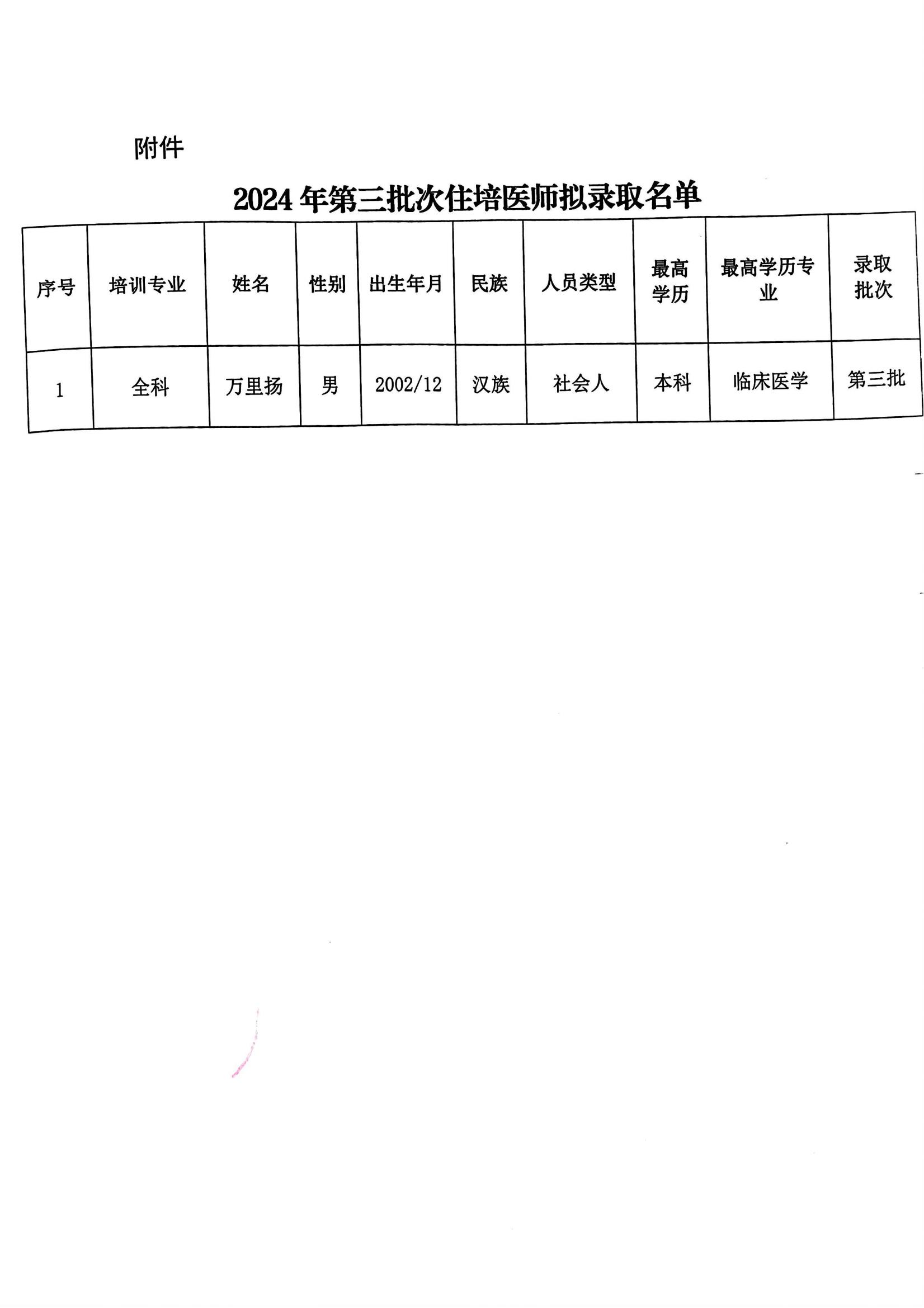 附件

2024 年第三批次住培医师拟录取名单

| 序号 | 培训专业 | 姓名 | 性别 | 出生年月 | 民族 | 人员类型 | 最高学历 | 最高学历专业 | 录取批次 |
|---|---|---|---|---|---|---|---|---|---|
| 1 | 全科 | 万里扬 | 男 | 2002/12 | 汉族 | 社会人 | 本科 | 临床医学 | 第三批 |